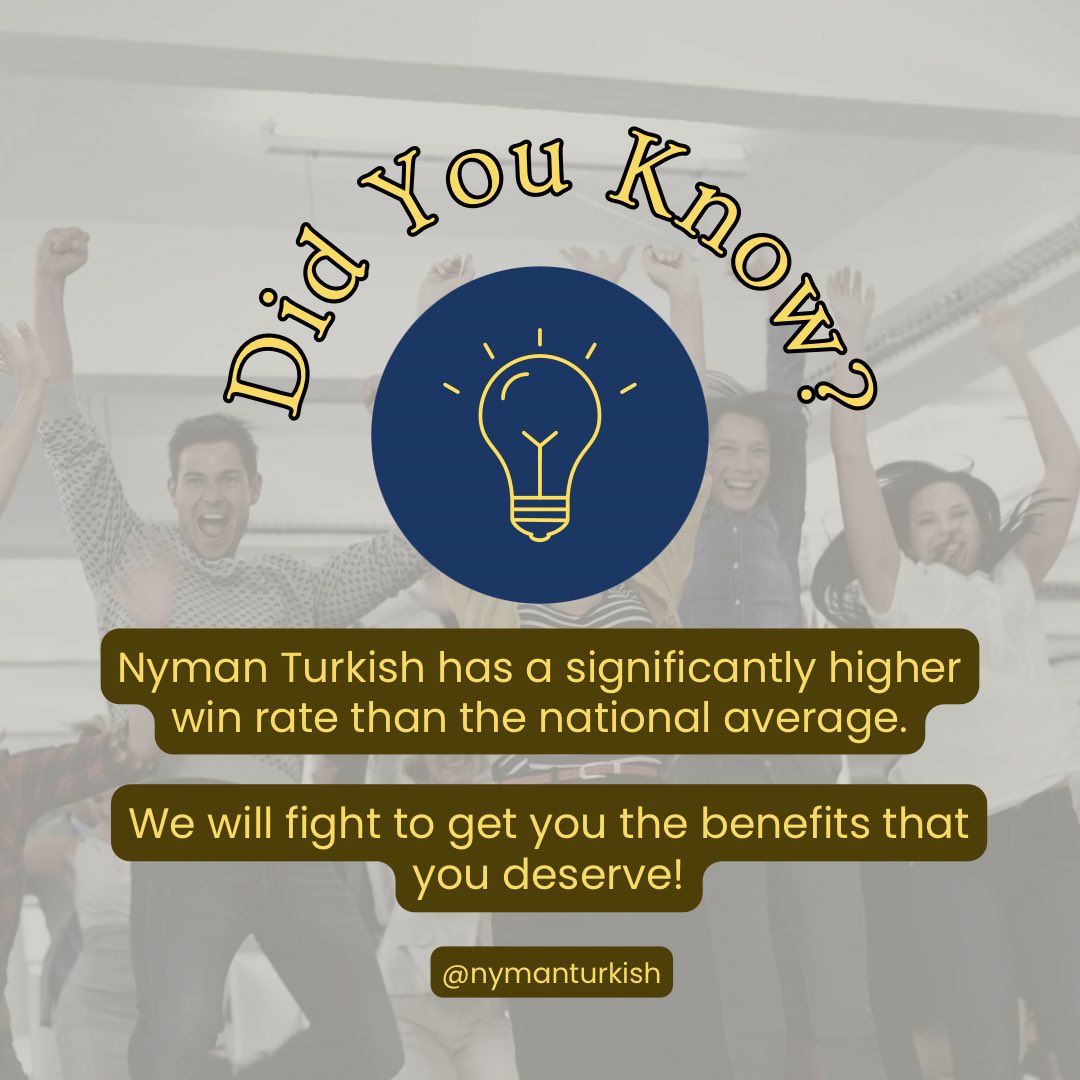 Did You Know?

Nyman Turkish has a significantly higher win rate than the national average.

We will fight to get you the benefits that you deserve!

@nymanturkish